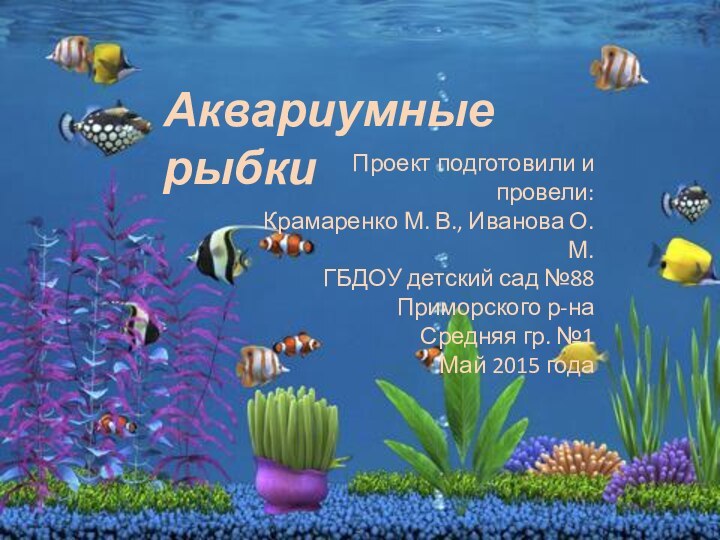 Аквариумные рыбки

Проект подготовили и провели:
Крамаренко М. В., Иванова О. М.
ГБДОУ детский сад №88 Приморского р-на
Средняя гр. №1
Май 2015 года